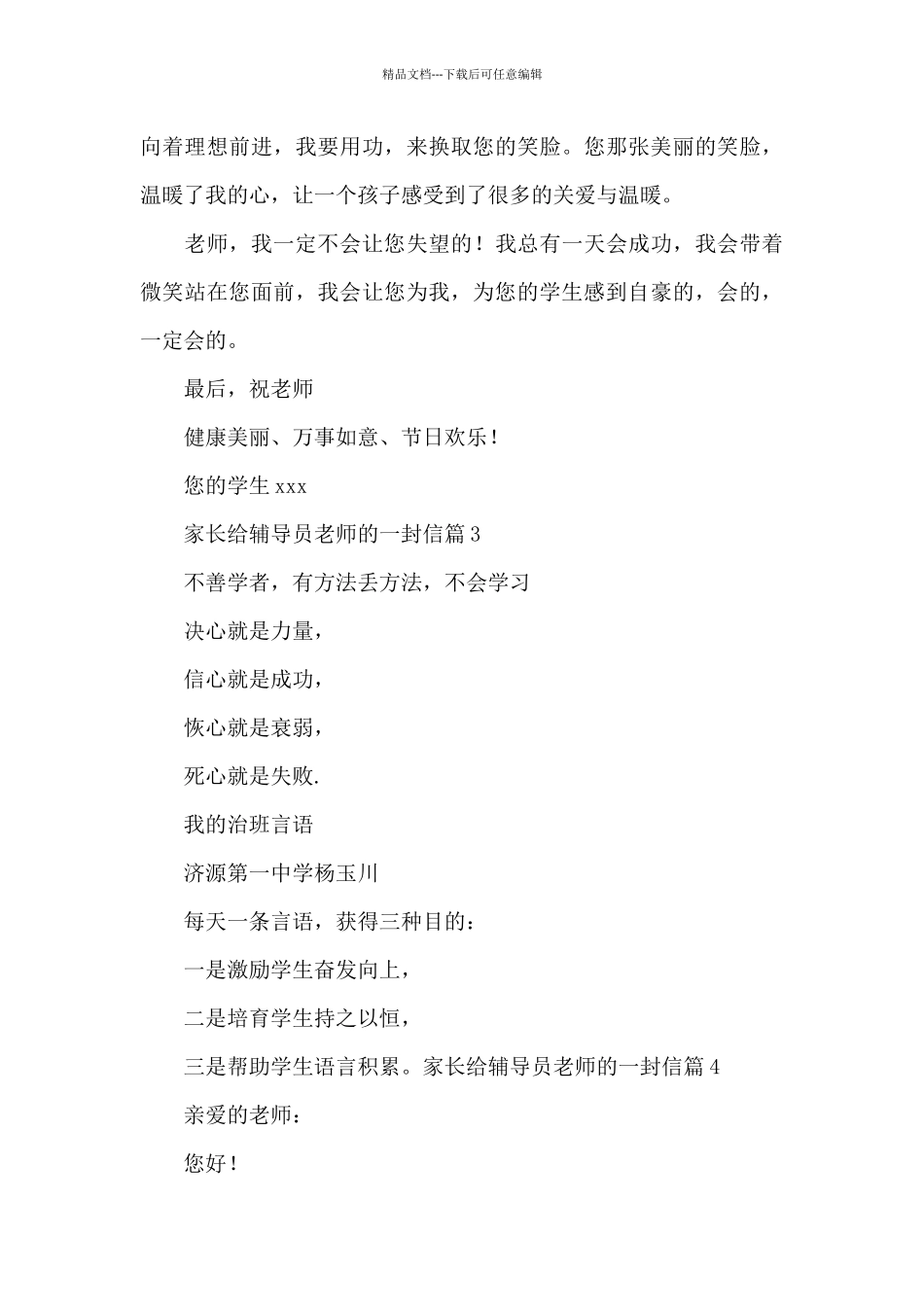 精品文档---下载后可任意编辑

向着理想前进，我要用功，来换取您的笑脸。您那张美丽的笑脸，温暖了我的心，让一个孩子感受到了很多的关爱与温暖。

老师，我一定不会让您失望的！我总有一天会成功，我会带着微笑站在您面前，我会让您为我，为您的学生感到自豪的，会的，一定会的。

最后，祝老师

健康美丽、万事如意、节日欢乐！

您的学生 xxx

家长给辅导员老师的一封信篇 3

不善学者，有方法丢方法，不会学习

决心就是力量，

信心就是成功，

恢心就是衰弱，

死心就是失败.

我的治班言语

济源第一中学杨玉川

每天一条言语，获得三种目的：

一是激励学生奋发向上，

二是培育学生持之以恒，

三是帮助学生语言积累。家长给辅导员老师的一封信篇 4

亲爱的老师：

您好！